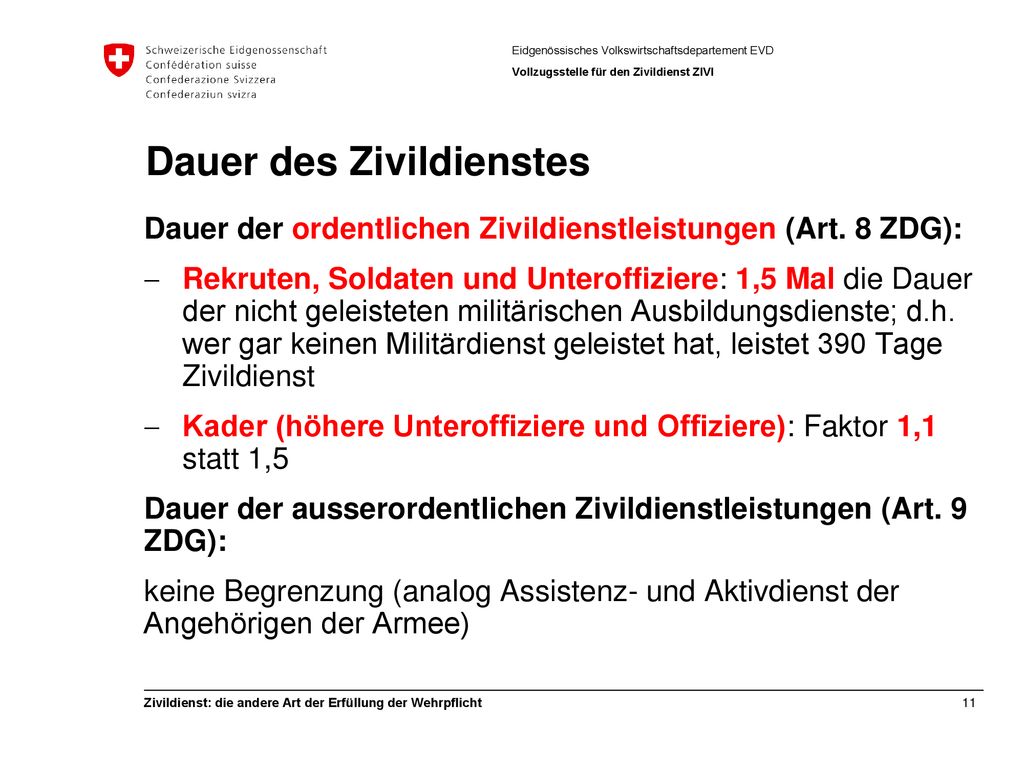 Schweizerische Eidgenossenschaft
Confédération suisse
Confederazione Svizzera
Confederaziun svizra

Eidgenössisches Volkswirtschaftsdepartement EVD
Vollzugsstelle für den Zivildienst ZIVI

Dauer des Zivildienstes

Dauer der ordentlichen Zivildienstleistungen (Art. 8 ZDG):

– Rekruten, Soldaten und Unteroffiziere: 1,5 Mal die Dauer der nicht geleisteten militärischen Ausbildungsdienste; d.h. wer gar keinen Militärdienst geleistet hat, leistet 390 Tage Zivildienst

– Kader (höhere Unteroffiziere und Offiziere): Faktor 1,1 statt 1,5

Dauer der ausserordentlichen Zivildienstleistungen (Art. 9 ZDG):

keine Begrenzung (analog Assistenz- und Aktivdienst der Angehörigen der Armee)

Zivildienst: die andere Art der Erfüllung der Wehrpflicht
11